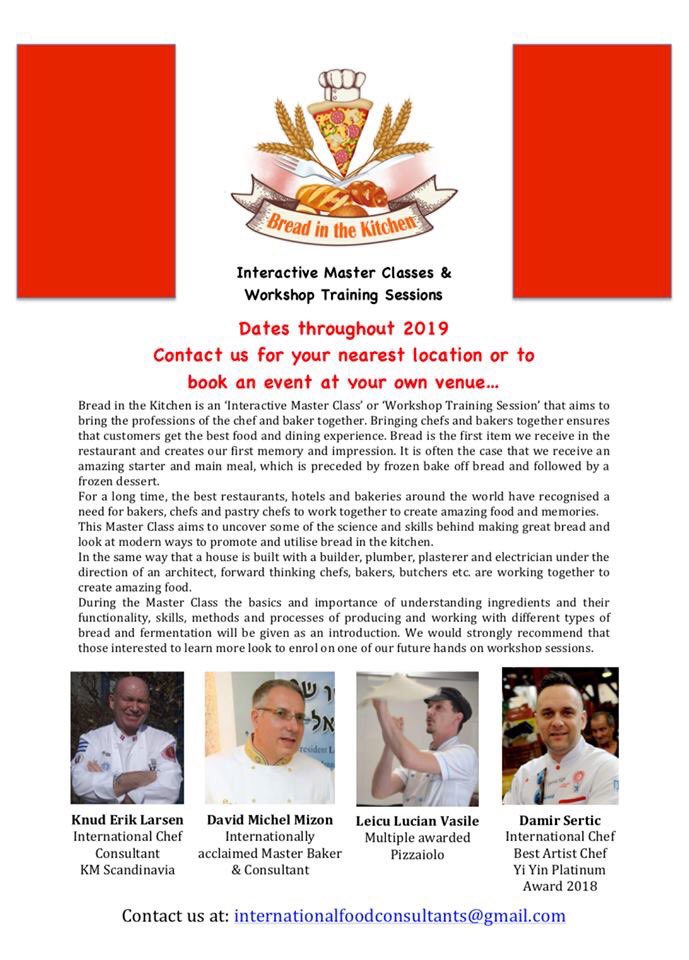 Bread in the Kitchen

Interactive Master Classes & Workshop Training Sessions

Dates throughout 2019
Contact us for your nearest location or to book an event at your own venue...

Bread in the Kitchen is an 'Interactive Master Class' or 'Workshop Training Session' that aims to bring the professions of the chef and baker together. Bringing chefs and bakers together ensures that customers get the best food and dining experience. Bread is the first item we receive in the restaurant and creates our first memory and impression. It is often the case that we receive an amazing starter and main meal, which is preceded by frozen bake off bread and followed by a frozen dessert.
For a long time, the best restaurants, hotels and bakeries around the world have recognised a need for bakers, chefs and pastry chefs to work together to create amazing food and memories.
This Master Class aims to uncover some of the science and skills behind making great bread and look at modern ways to promote and utilise bread in the kitchen.
In the same way that a house is built with a builder, plumber, plasterer and electrician under the direction of an architect, forward thinking chefs, bakers, butchers etc. are working together to create amazing food.
During the Master Class the basics and importance of understanding ingredients and their functionality, skills, methods and processes of producing and working with different types of bread and fermentation will be given as an introduction. We would strongly recommend that those interested to learn more look to enrol on one of our future hands on workshop sessions.

Knud Erik Larsen
International Chef Consultant
KM Scandinavia

David Michel Mizon
Internationally acclaimed Master Baker & Consultant

Leicu Lucian Vasile
Multiple awarded Pizzaiolo

Damir Sertic
International Chef
Best Artist Chef
Yi Yin Platinum Award 2018

Contact us at: internationalfoodconsultants@gmail.com